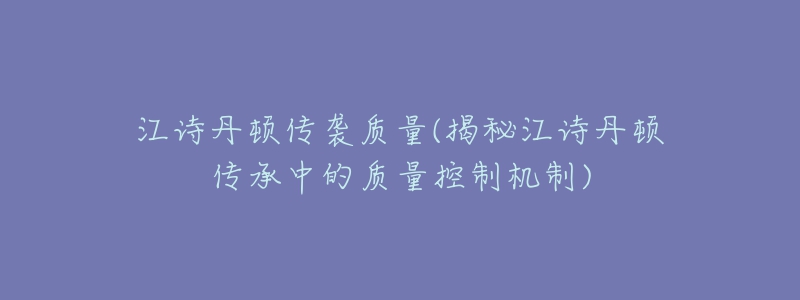 江诗丹顿传袭质量(揭秘江诗丹顿传承中的质量控制机制)